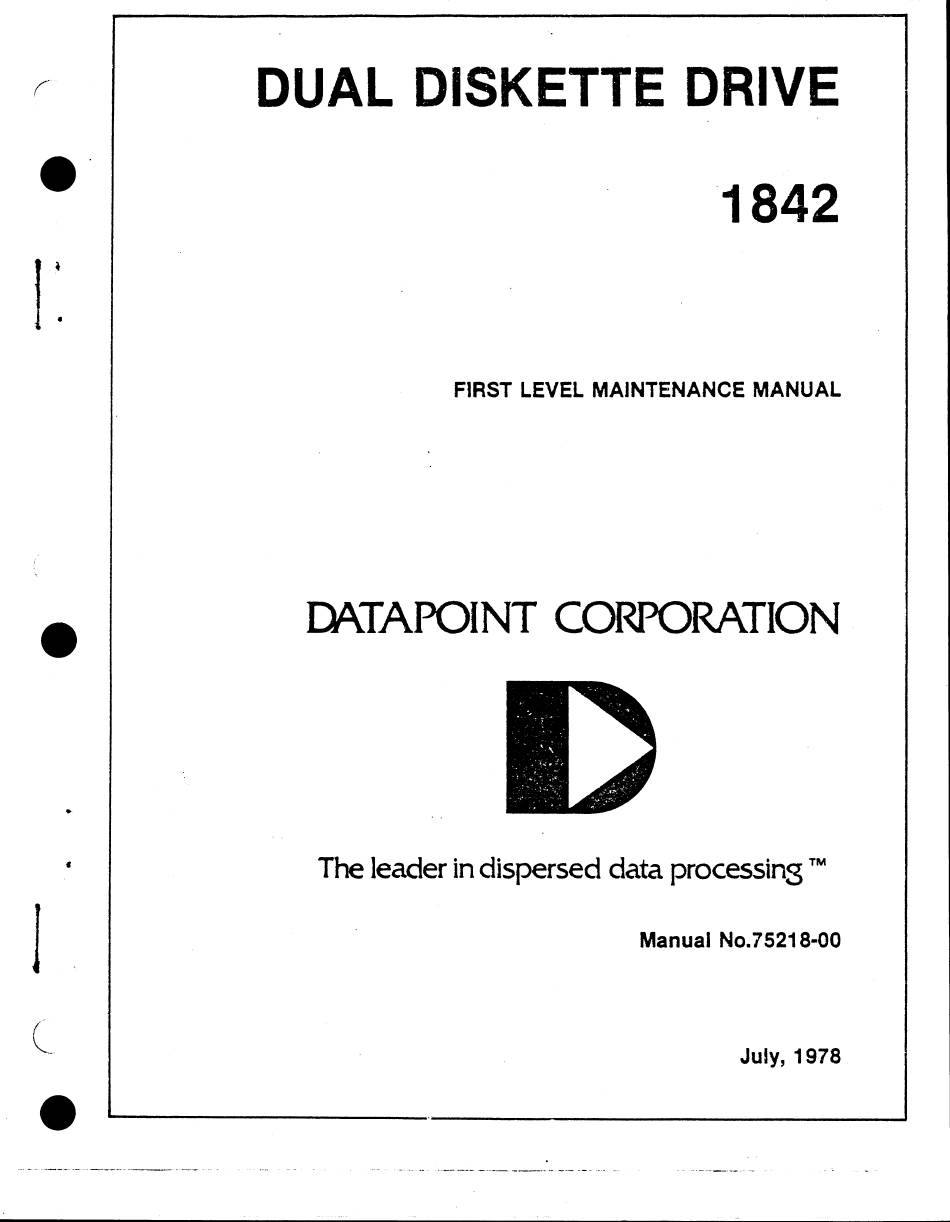 DUAL DISKETTE DRIVE

1842

FIRST LEVEL MAINTENANCE MANUAL

DATAPOINT CORPORATION

The leader in dispersed data processing ™

Manual No.75218-00

July, 1978